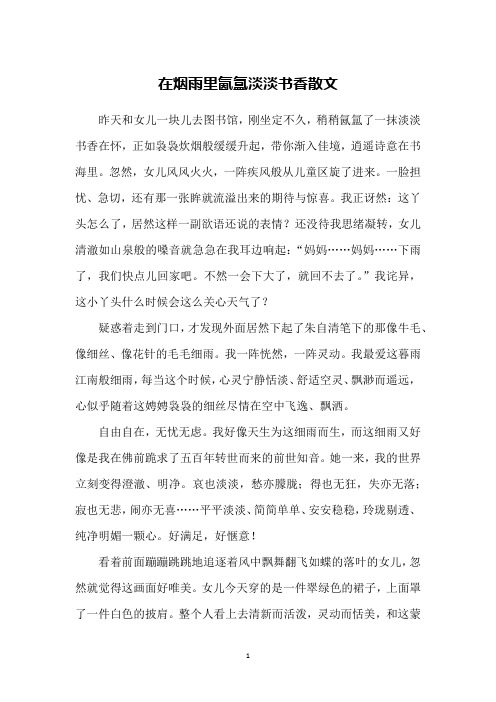 在烟雨里氤氲淡淡书香散文

昨天和女儿一块儿去图书馆，刚坐定不久，稍稍氤氲了一抹淡淡书香在怀，正如袅袅炊烟般缓缓升起，带你渐入佳境，逍遥诗意在书海里。忽然，女儿风风火火，一阵疾风般从儿童区旋了进来。一脸担忧、急切，还有那一张眸就流溢出来的期待与惊喜。我正讶然：这丫头怎么了，居然这样一副欲语还说的表情？还没待我思绪凝转，女儿清澈如山泉般的嗓音就急急在我耳边响起：“妈妈……妈妈……下雨了，我们快点儿回家吧。不然一会下大了，就回不去了。”我诧异，这小丫头什么时候会这么关心天气了？

疑惑着走到门口，才发现外面居然下起了朱自清笔下的那像牛毛、像细丝、像花针的毛毛细雨。我一阵恍然，一阵灵动。我最爱这暮雨江南般细雨，每当这个时候，心灵宁静恬淡、舒适空灵、飘渺而遥远，心似乎随着这娉娉袅袅的细丝尽情在空中飞逸、飘洒。

自由自在，无忧无虑。我好像天生为这细雨而生，而这细雨又好像是我在佛前跪求了五百年转世而来的前世知音。她一来，我的世界立刻变得澄澈、明净。哀也淡淡，愁亦朦胧；得也无狂，失亦无落；寂也无悲，闹亦无喜……平平淡淡、简简单单、安安稳稳，玲珑剔透、纯净明媚一颗心。好满足，好惬意！

看着前面蹦蹦跳跳地追逐着风中飘舞翻飞如蝶的落叶的女儿，忽然就觉得这画面好唯美。女儿今天穿的是一件翠绿色的裙子，上面罩了一件白色的披肩。整个人看上去清新而活泼，灵动而恬美，和这蒙

1